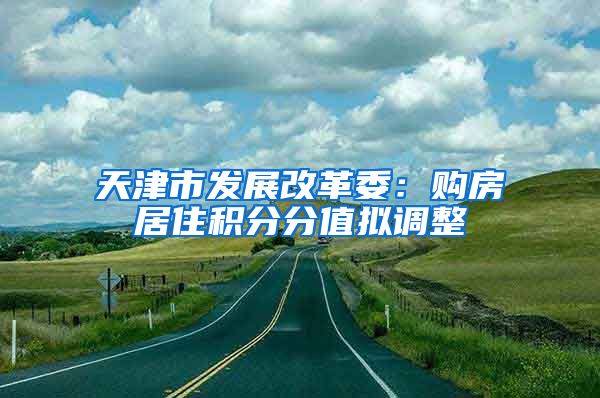 天津市发展改革委：购房居住积分分值拟调整